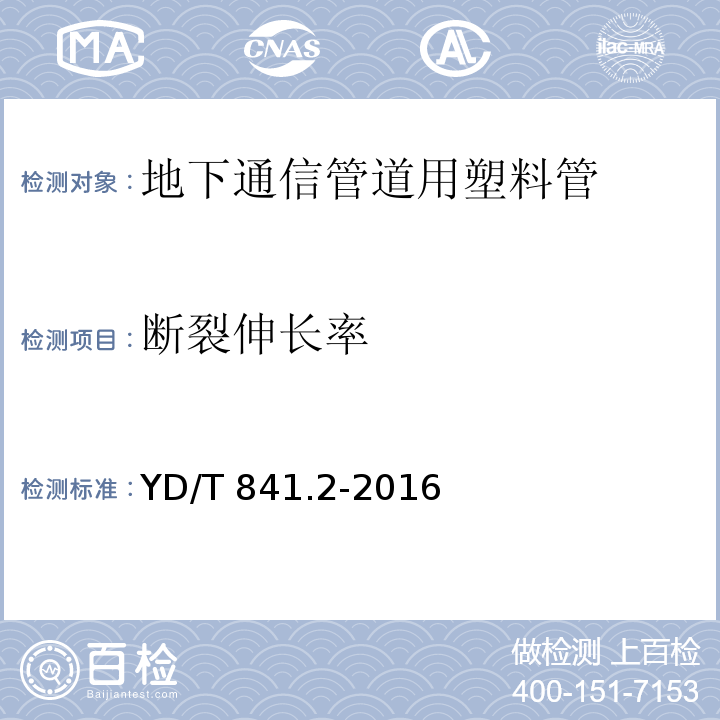 MA CNAS AL ilac-MRA

检测对象：地下通信管道用塑料管

检测项目：断裂伸长率

检测标准：YD/T 841.2-2016

百检
Baijiantest.com

做检测 上百检
400-151-7153